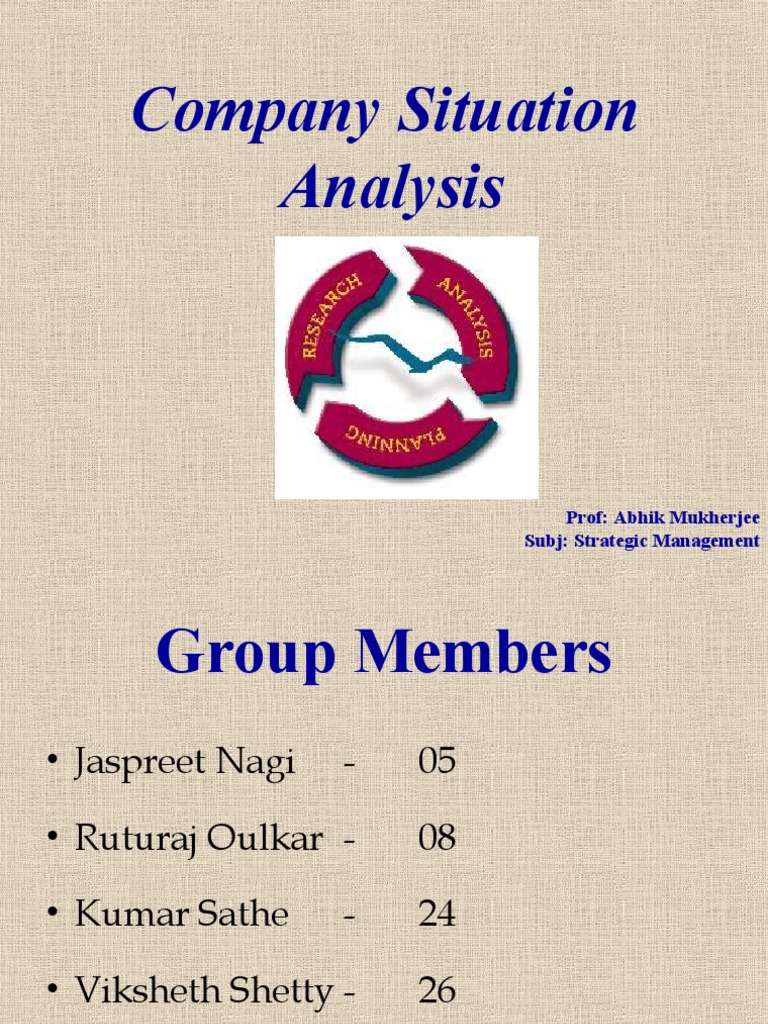 Company Situation Analysis

RESEARCH
ANALYSIS
PLANNING

Prof: Abhik Mukherjee
Subj: Strategic Management

Group Members

• Jaspreet Nagi - 05
• Ruturaj Oulkar - 08
• Kumar Sathe - 24
• Viksheth Shetty - 26